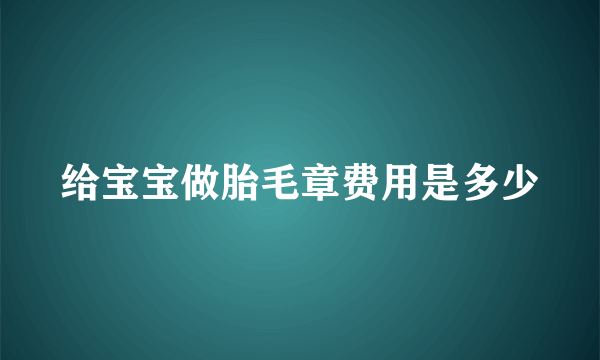 给宝宝做胎毛章费用是多少